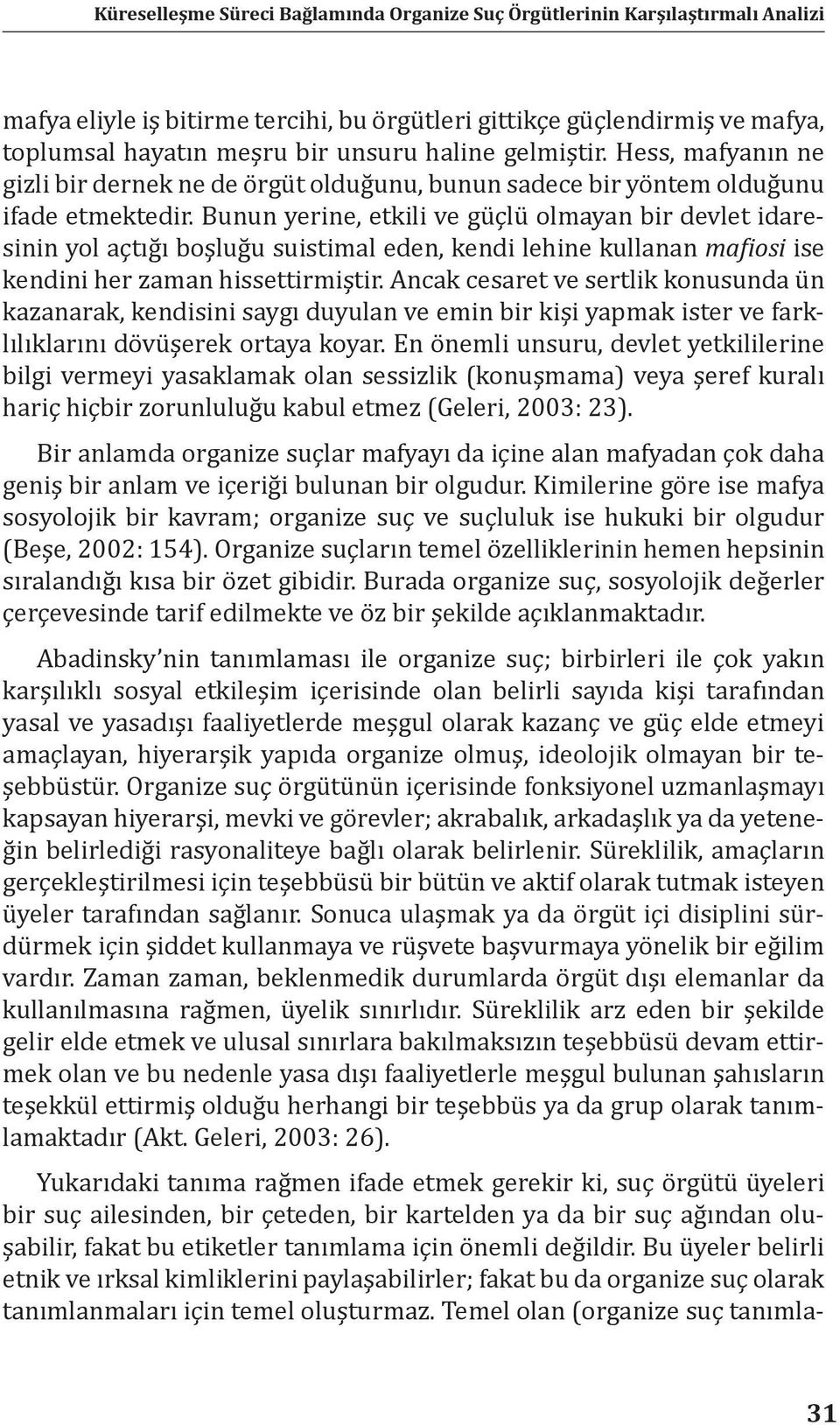 Küreselleşme Süreci Bağlamında Organize Suç Örgütlerinin Karşılaştırmalı Analizi

mafya eliyle iş bitirme tercihi, bu örgütleri gittikçe güçlendirmiş ve mafya, toplumsal hayatın meşru bir unsuru haline gelmiştir. Hess, mafyanın ne gizli bir dernek ne de örgüt olduğunu, bunun sadece bir yöntem olduğunu ifade etmektedir. Bunun yerine, etkili ve güçlü olmayan bir devlet idaresinin yol açtığı boşluğu suistimal eden, kendi lehine kullanan mafiosi ise kendini her zaman hissettirmiştir. Ancak cesaret ve sertlik konusunda ün kazanarak, kendisini saygı duyulan ve emin bir kişi yapmak ister ve farklılıklarını dövüşerek ortaya koyar. En önemli unsuru, devlet yetkililerine bilgi vermeyi yasaklamak olan sessizlik (konuşmama) veya şeref kuralı hariç hiçbir zorunluluğu kabul etmez (Geleri, 2003: 23).

Bir anlamda organize suçlar mafyayı da içine alan mafyadan çok daha geniş bir anlam ve içeriği bulunan bir olgudur. Kimilerine göre ise mafya sosyolojik bir kavram; organize suç ve suçluluk ise hukuki bir olgudur (Beşe, 2002: 154). Organize suçların temel özelliklerinin hemen hepsinin sıralandığı kısa bir özet gibidir. Burada organize suç, sosyolojik değerler çerçevesinde tarif edilmekte ve öz bir şekilde açıklanmaktadır.

Abadinsky'nin tanımlaması ile organize suç; birbirleri ile çok yakın karşılıklı sosyal etkileşim içerisinde olan belirli sayıda kişi tarafından yasal ve yasadışı faaliyetlerde meşgul olarak kazanç ve güç elde etmeyi amaçlayan, hiyerarşik yapıda organize olmuş, ideolojik olmayan bir teşebbüstür. Organize suç örgütünün içerisinde fonksiyonel uzmanlaşmayı kapsayan hiyerarşi, mevki ve görevler; akrabalık, arkadaşlık ya da yeteneğin belirlediği rasyonaliteye bağlı olarak belirlenir. Süreklilik, amaçların gerçekleştirilmesi için teşebbüsü bir bütün ve aktif olarak tutmak isteyen üyeler tarafından sağlanır. Sonuca ulaşmak ya da örgüt içi disiplini sürdürmek için şiddet kullanmaya ve rüşvete başvurmaya yönelik bir eğilim vardır. Zaman zaman, beklenmedik durumlarda örgüt dışı elemanlar da kullanılmasına rağmen, üyelik sınırlıdır. Süreklilik arz eden bir şekilde gelir elde etmek ve ulusal sınırlara bakılmaksızın teşebbüsü devam ettirmek olan ve bu nedenle yasa dışı faaliyetlerle meşgul bulunan şahısların teşekkül ettirmiş olduğu herhangi bir teşebbüs ya da grup olarak tanımlamaktadır (Akt. Geleri, 2003: 26).

Yukarıdaki tanıma rağmen ifade etmek gerekir ki, suç örgütü üyeleri bir suç ailesinden, bir çeteden, bir kartelden ya da bir suç ağından oluşabilir, fakat bu etiketler tanımlama için önemli değildir. Bu üyeler belirli etnik ve ırksal kimliklerini paylaşabilirler; fakat bu da organize suç olarak tanımlanmaları için temel oluşturmaz. Temel olan (organize suç tanımla-

31